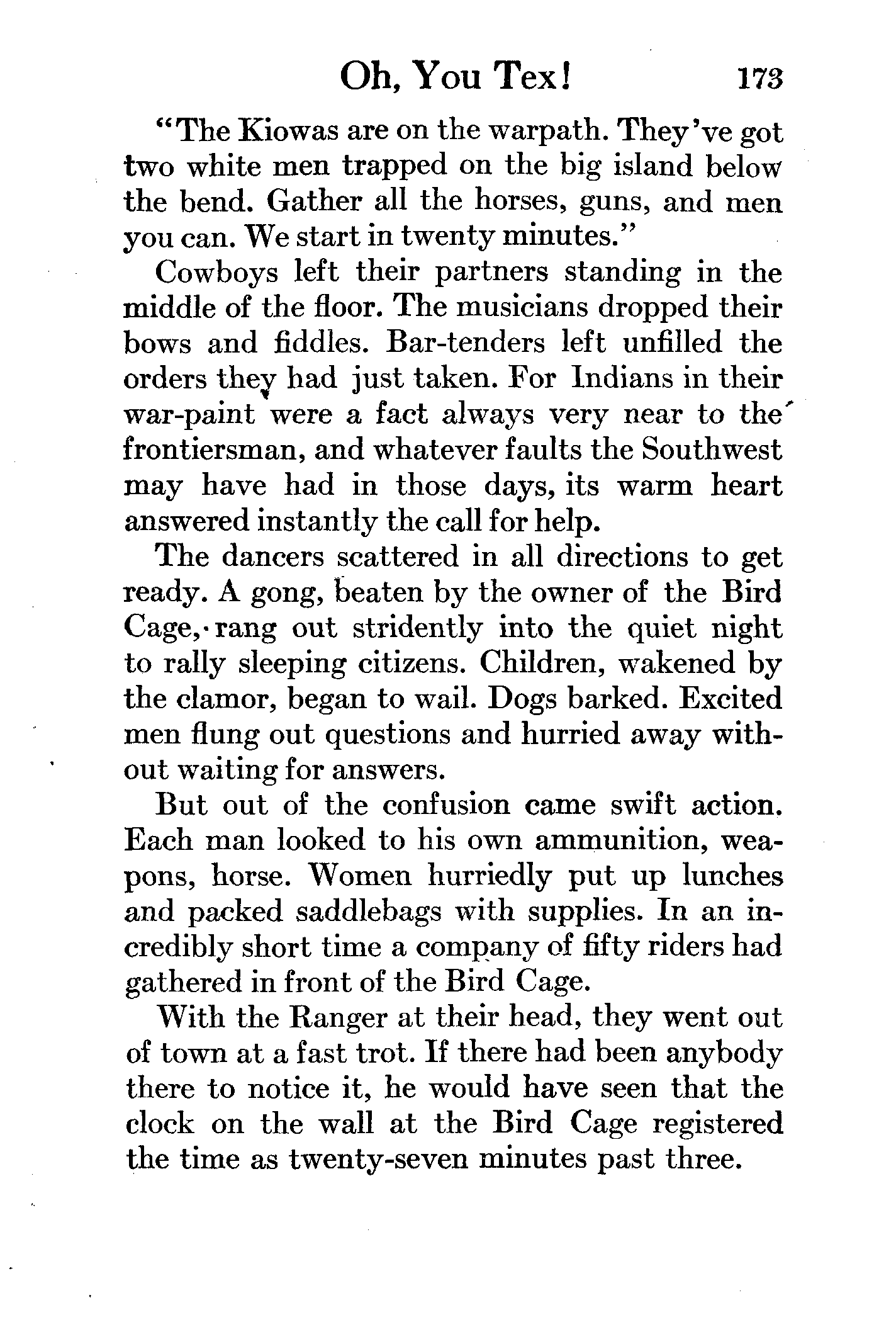 Oh, You Tex! 173

"The Kiowas are on the warpath. They've got two white men trapped on the big island below the bend. Gather all the horses, guns, and men you can. We start in twenty minutes."

Cowboys left their partners standing in the middle of the floor. The musicians dropped their bows and fiddles. Bar-tenders left unfilled the orders they had just taken. For Indians in their war-paint were a fact always very near to the frontiersman, and whatever faults the Southwest may have had in those days, its warm heart answered instantly the call for help.

The dancers scattered in all directions to get ready. A gong, beaten by the owner of the Bird Cage, rang out stridently into the quiet night to rally sleeping citizens. Children, wakened by the clamor, began to wail. Dogs barked. Excited men flung out questions and hurried away without waiting for answers.

But out of the confusion came swift action. Each man looked to his own ammunition, weapons, horse. Women hurriedly put up lunches and packed saddlebags with supplies. In an incredibly short time a company of fifty riders had gathered in front of the Bird Cage.

With the Ranger at their head, they went out of town at a fast trot. If there had been anybody there to notice it, he would have seen that the clock on the wall at the Bird Cage registered the time as twenty-seven minutes past three.